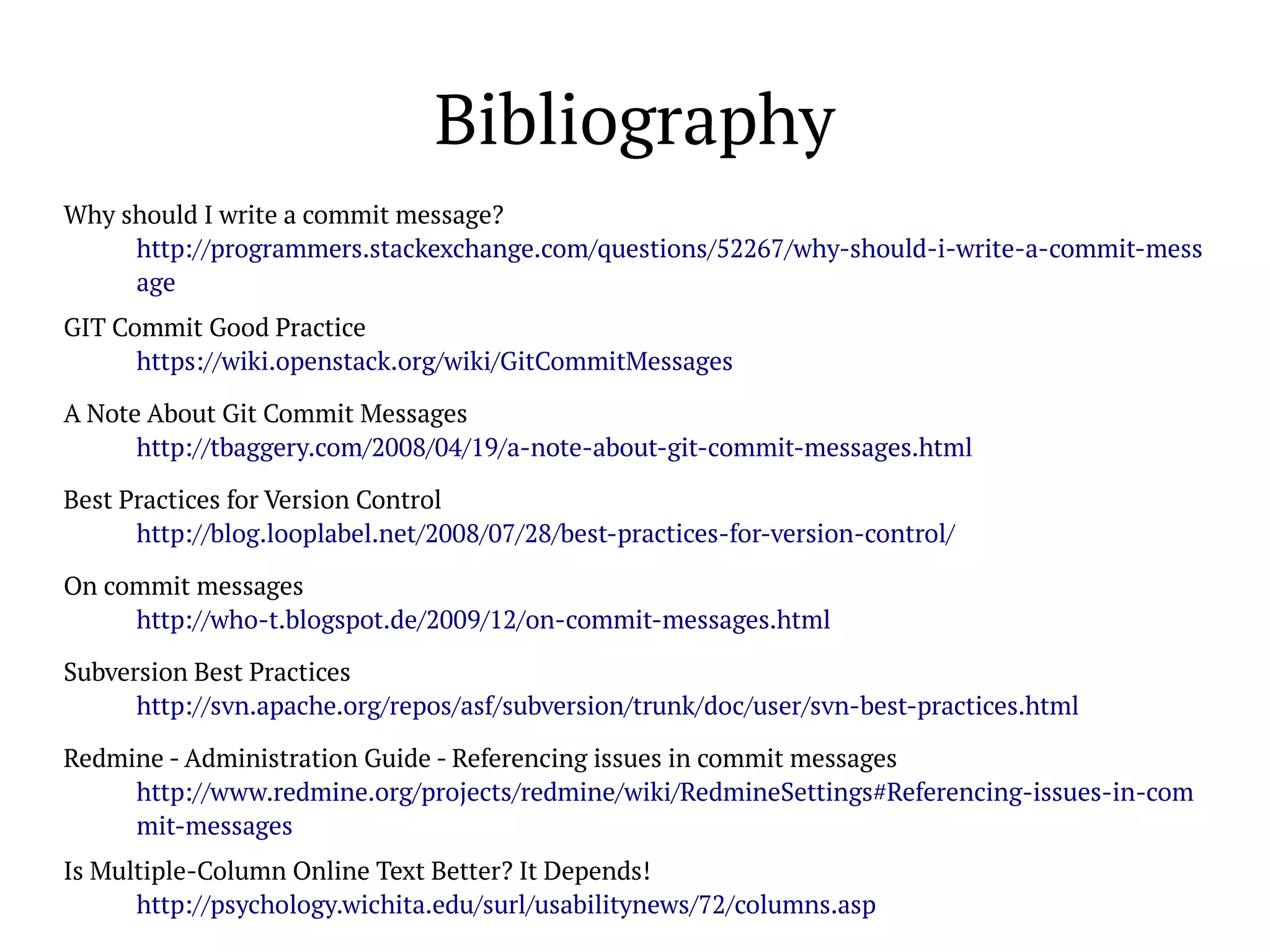 Bibliography

Why should I write a commit message?
http://programmers.stackexchange.com/questions/52267/why-should-i-write-a-commit-message

GIT Commit Good Practice
https://wiki.openstack.org/wiki/GitCommitMessages

A Note About Git Commit Messages
http://tbaggery.com/2008/04/19/a-note-about-git-commit-messages.html

Best Practices for Version Control
http://blog.looplabel.net/2008/07/28/best-practices-for-version-control/

On commit messages
http://who-t.blogspot.de/2009/12/on-commit-messages.html

Subversion Best Practices
http://svn.apache.org/repos/asf/subversion/trunk/doc/user/svn-best-practices.html

Redmine - Administration Guide - Referencing issues in commit messages
http://www.redmine.org/projects/redmine/wiki/RedmineSettings#Referencing-issues-in-commit-messages

Is Multiple-Column Online Text Better? It Depends!
http://psychology.wichita.edu/surl/usabilitynews/72/columns.asp